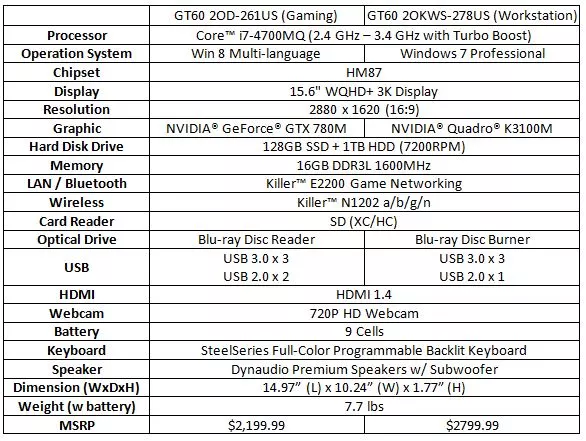 |  | GT60 2OD-261US (Gaming) | GT60 2OKWS-278US (Workstation) |
|---|---|---|
| Processor | Core™ i7-4700MQ (2.4 GHz – 3.4 GHz with Turbo Boost) |  |
| Operation System | Win 8 Multi-language | Windows 7 Professional |
| Chipset | HM87 |  |
| Display | 15.6" WQHD+ 3K Display |  |
| Resolution | 2880 x 1620 (16:9) |  |
| Graphic | NVIDIA® GeForce® GTX 780M | NVIDIA® Quadro® K3100M |
| Hard Disk Drive | 128GB SSD + 1TB HDD (7200RPM) |  |
| Memory | 16GB DDR3L 1600MHz |  |
| LAN / Bluetooth | Killer™ E2200 Game Networking |  |
| Wireless | Killer™ N1202 a/b/g/n |  |
| Card Reader | SD (XC/HC) |  |
| Optical Drive | Blu-ray Disc Reader | Blu-ray Disc Burner |
| USB | USB 3.0 x 3 USB 2.0 x 2 | USB 3.0 x 3 USB 2.0 x 1 |
| HDMI | HDMI 1.4 |  |
| Webcam | 720P HD Webcam |  |
| Battery | 9 Cells |  |
| Keyboard | SteelSeries Full-Color Programmable Backlit Keyboard |  |
| Speaker | Dynaudio Premium Speakers w/ Subwoofer |  |
| Dimension (WxDxH) | 14.97" (L) x 10.24" (W) x 1.77" (H) |  |
| Weight (w battery) | 7.7 lbs |  |
| MSRP | $2,199.99 | $2799.99 |